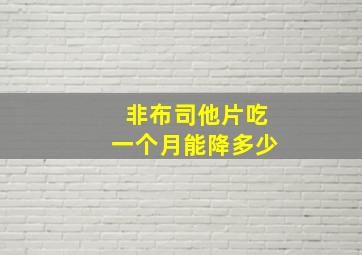 非布司他片吃
一个月能降多少